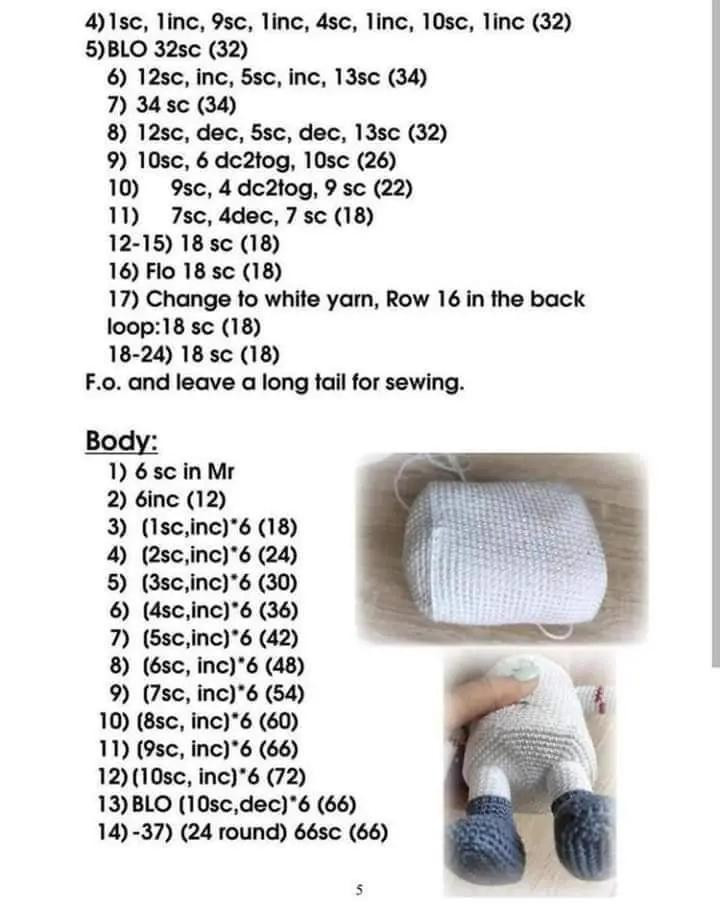 4) 1sc, 1inc, 9sc, 1inc, 4sc, 1inc, 10sc, 1inc (32)
5) BLO 32sc (32)
6) 12sc, inc, 5sc, inc, 13sc (34)
7) 34 sc (34)
8) 12sc, dec, 5sc, dec, 13sc (32)
9) 10sc, 6 dc2tog, 10sc (26)
10) 9sc, 4 dc2tog, 9 sc (22)
11) 7sc, 4dec, 7 sc (18)
12-15) 18 sc (18)
16) Flo 18 sc (18)
17) Change to white yarn, Row 16 in the back loop:18 sc (18)
18-24) 18 sc (18)
F.o. and leave a long tail for sewing.

Body:
1) 6 sc in Mr
2) 6inc (12)
3) (1sc,inc)*6 (18)
4) (2sc,inc)*6 (24)
5) (3sc,inc)*6 (30)
6) (4sc,inc)*6 (36)
7) (5sc,inc)*6 (42)
8) (6sc, inc)*6 (48)
9) (7sc, inc)*6 (54)
10) (8sc, inc)*6 (60)
11) (9sc, inc)*6 (66)
12) (10sc, inc)*6 (72)
13) BLO (10sc,dec)*6 (66)
14) -37) (24 round) 66sc (66)

5